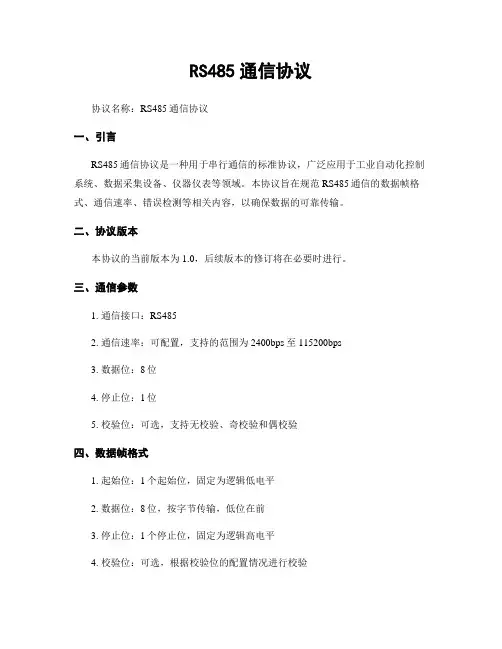 RS485 通信协议

协议名称：RS485 通信协议

一、引言

RS485 通信协议是一种用于串行通信的标准协议，广泛应用于工业自动化控制系统、数据采集设备、仪器仪表等领域。本协议旨在规范 RS485 通信的数据帧格式、通信速率、错误检测等相关内容，以确保数据的可靠传输。

二、协议版本

本协议的当前版本为 1.0，后续版本的修订将在必要时进行。

三、通信参数

1. 通信接口：RS485

2. 通信速率：可配置，支持的范围为 2400bps 至 115200bps

3. 数据位：8 位

4. 停止位：1 位

5. 校验位：可选，支持无校验、奇校验和偶校验

四、数据帧格式

1. 起始位：1 个起始位，固定为逻辑低电平

2. 数据位：8 位，按字节传输，低位在前

3. 停止位：1 个停止位，固定为逻辑高电平

4. 校验位：可选，根据校验位的配置情况进行校验